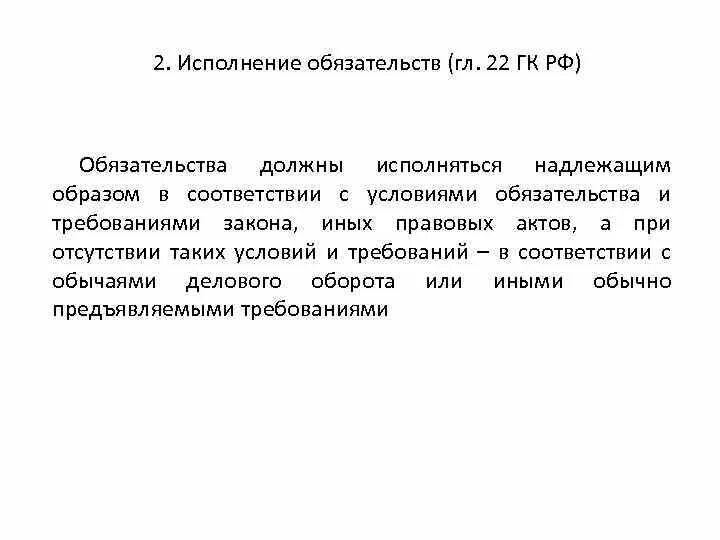 2. Исполнение обязательств (гл. 22 ГК РФ)

Обязательства должны исполняться надлежащим образом в соответствии с условиями обязательства и требованиями закона, иных правовых актов, а при отсутствии таких условий и требований – в соответствии с обычаями делового оборота или иными обычно предъявляемыми требованиями